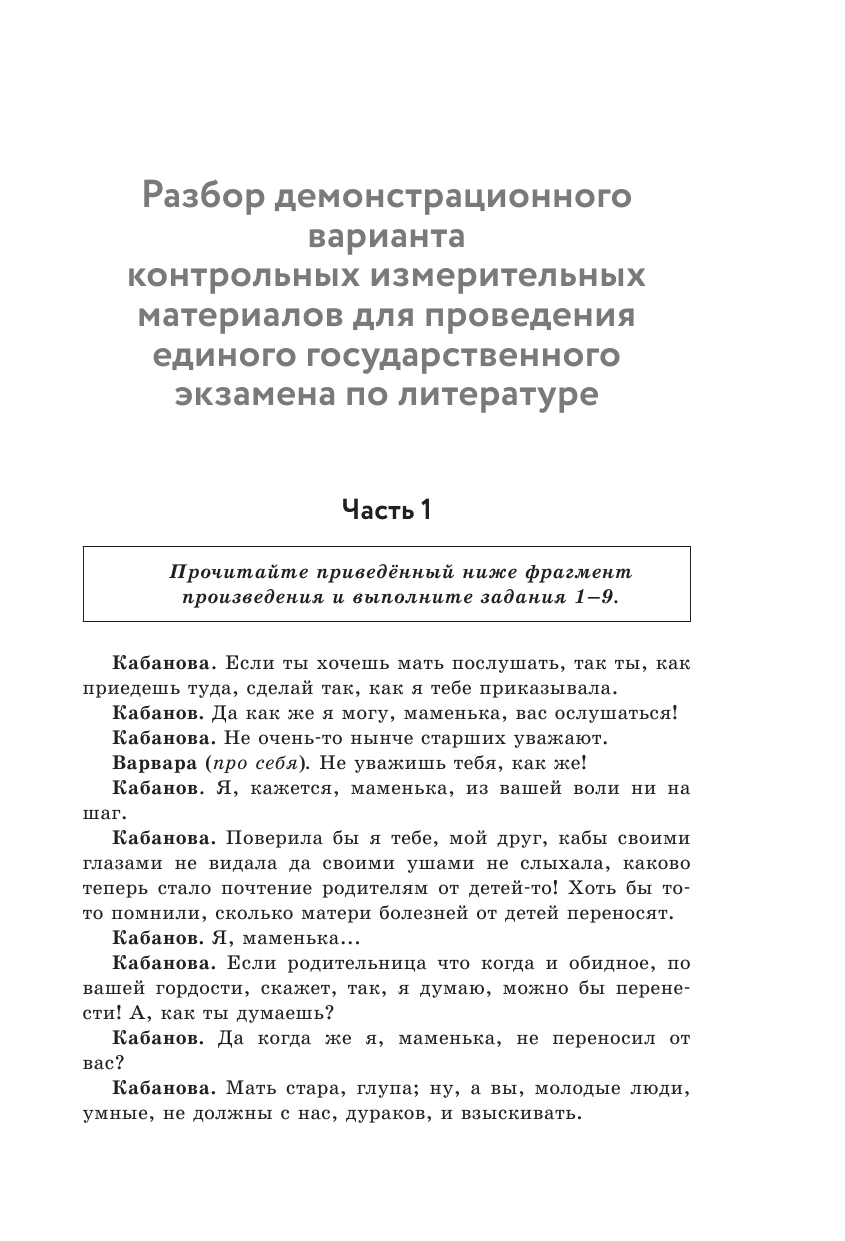 Разбор демонстрационного варианта контрольных измерительных материалов для проведения единого государственного экзамена по литературе

Часть 1

Прочитайте приведённый ниже фрагмент произведения и выполните задания 1–9.

Кабанова. Если ты хочешь мать послушать, так ты, как приедешь туда, сделай так, как я тебе приказывала.

Кабанов. Да как же я могу, маменька, вас ослушаться!

Кабанова. Не очень-то нынче старших уважают.

Варвара (про себя). Не уважишь тебя, как же!

Кабанов. Я, кажется, маменька, из вашей воли ни на шаг.

Кабанова. Поверила бы я тебе, мой друг, кабы своими глазами не видала да своими ушами не слыхала, каково теперь стало почтение родителям от детей-то! Хоть бы то-то помнили, сколько матери болезней от детей переносят.

Кабанов. Я, маменька...

Кабанова. Если родительница что когда и обидное, по вашей гордости, скажет, так, я думаю, можно бы перенести! А, как ты думаешь?

Кабанов. Да когда же я, маменька, не переносил от вас?

Кабанова. Мать стара, глупа; ну, а вы, молодые люди, умные, не должны с нас, дураков, и взыскивать.